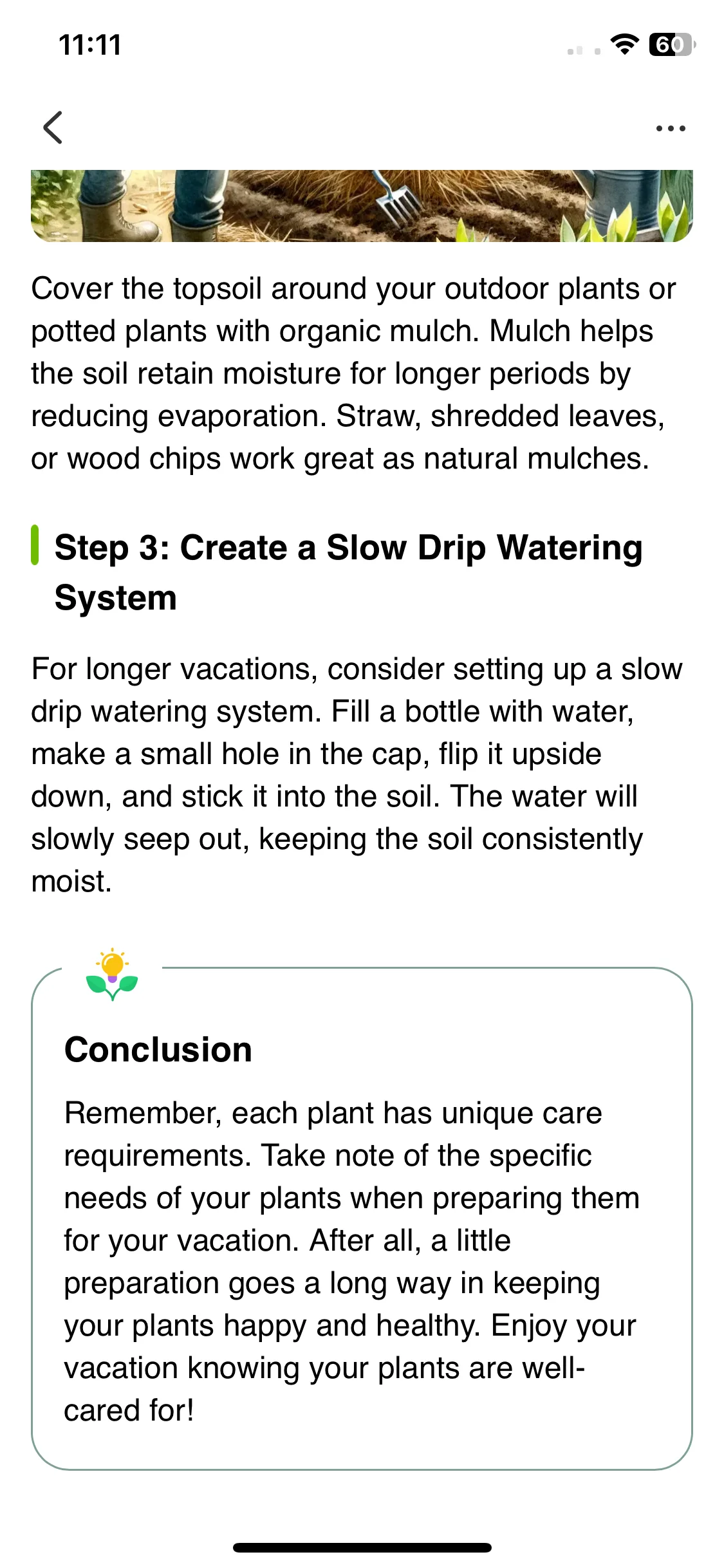 11:11

60

Cover the topsoil around your outdoor plants or potted plants with organic mulch. Mulch helps the soil retain moisture for longer periods by reducing evaporation. Straw, shredded leaves, or wood chips work great as natural mulches.

Step 3: Create a Slow Drip Watering System

For longer vacations, consider setting up a slow drip watering system. Fill a bottle with water, make a small hole in the cap, flip it upside down, and stick it into the soil. The water will slowly seep out, keeping the soil consistently moist.

Conclusion

Remember, each plant has unique care requirements. Take note of the specific needs of your plants when preparing them for your vacation. After all, a little preparation goes a long way in keeping your plants happy and healthy. Enjoy your vacation knowing your plants are well-cared for!